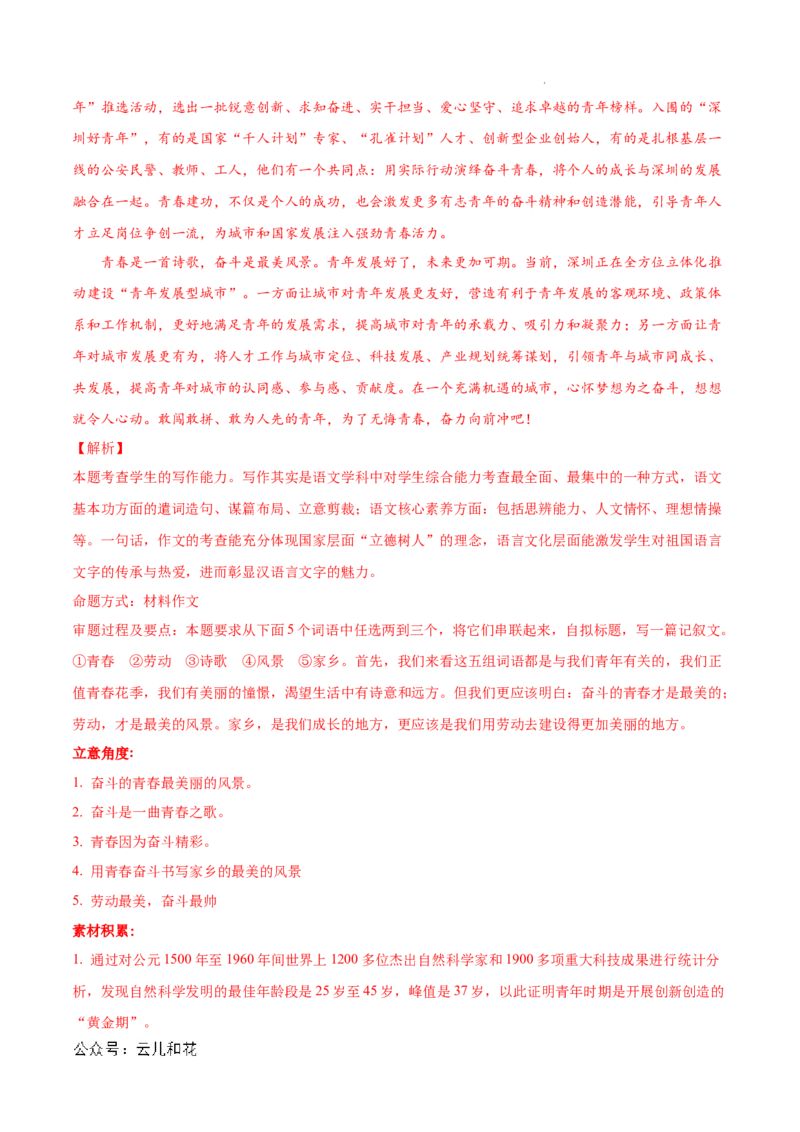 年”推选活动，选出一批锐意创新、求知奋进、实干担当、爱心坚守、追求卓越的青年榜样。入围的“深圳好青年”，有的是国家“千人计划”专家、“孔雀计划”人才、创新型企业创始人，有的是扎根基层一线的公安民警、教师、工人，他们有一个共同点：用实际行动演绎奋斗青春，将个人的成长与深圳的发展融合在一起。青春建功，不仅是个人的成功，也会激发更多有志青年的奋斗精神和创造潜能，引导青年人才立足岗位争创一流，为城市和国家发展注入强劲青春活力。

青春是一首诗歌，奋斗是最美风景。青年发展好了，未来更加可期。当前，深圳正在全方位立体化推动建设“青年发展型城市”。一方面让城市对青年发展更友好，营造有利于青年发展的客观环境、政策体系和工作机制，更好地满足青年的发展需求，提高城市对青年的承载力、吸引力和凝聚力；另一方面让青年对城市发展更有为，将人才工作与城市定位、科技发展、产业规划统筹谋划，引领青年与城市同成长、共发展，提高青年对城市的认同感、参与感、贡献度。在一个充满机遇的城市，心怀梦想为之奋斗，想想就令人心动。敢闯敢拼、敢为人先的青年，为了无悔青春，奋力向前冲吧！

【解析】
本题考查学生的写作能力。写作其实是语文学科中对学生综合能力考查最全面、最集中的一种方式，语文基本功方面的遣词造句、谋篇布局、立意剪裁；语文核心素养方面：包括思辨能力、人文情怀、理想情操等。一句话，作文的考查能充分体现国家层面“立德树人”的理念，语言文化层面能激发学生对祖国语言文字的传承与热爱，进而彰显汉语言文字的魅力。
命题方式：材料作文
审题过程及要点：本题要求从下面5个词语中任选两到三个，将它们串联起来，自拟标题，写一篇记叙文。①青春 ②劳动 ③诗歌 ④风景 ⑤家乡。首先，我们来看这五组词语都是与我们青年有关的，我们正值青春花季，我们有美丽的憧憬，渴望生活中有诗意和远方。但我们更应该明白：奋斗的青春才是最美的；劳动，才是最美的风景。家乡，是我们成长的地方，更应该是我们用劳动去建设得更加美丽的地方。
立意角度:
1. 奋斗的青春最美丽的风景。
2. 奋斗是一曲青春之歌。
3. 青春因为奋斗精彩。
4. 用青春奋斗书写家乡的最美的风景
5. 劳动最美，奋斗最帅
素材积累:
1. 通过对公元1500年至1960年间世界上1200多位杰出自然科学家和1900多项重大科技成果进行统计分析，发现自然科学发明的最佳年龄段是25岁至45岁，峰值是37岁，以此证明青年时期是开展创新创造的“黄金期”。
公众号：云儿和花